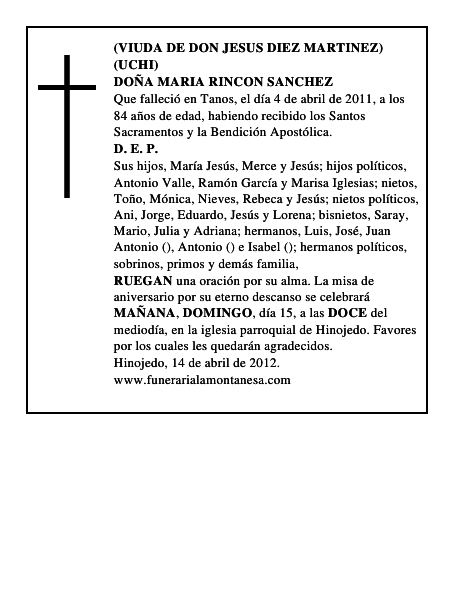 (VIUDA DE DON JESUS DIEZ MARTINEZ)
(UCHI)
DOÑA MARIA RINCON SANCHEZ
Que falleció en Tanos, el día 4 de abril de 2011, a los 84 años de edad, habiendo recibido los Santos Sacramentos y la Bendición Apostólica.
D. E. P.
Sus hijos, María Jesús, Merce y Jesús; hijos políticos, Antonio Valle, Ramón García y Marisa Iglesias; nietos, Toño, Mónica, Nieves, Rebeca y Jesús; nietos políticos, Ani, Jorge, Eduardo, Jesús y Lorena; bisnietos, Saray, Mario, Julia y Adriana; hermanos, Luis, José, Juan Antonio (), Antonio () e Isabel (); hermanos políticos, sobrinos, primos y demás familia,
RUEGAN una oración por su alma. La misa de aniversario por su eterno descanso se celebrará MAÑANA, DOMINGO, día 15, a las DOCE del mediodía, en la iglesia parroquial de Hinojedo. Favores por los cuales les quedarán agradecidos.
Hinojedo, 14 de abril de 2012.
www.funerarialamontanesa.com